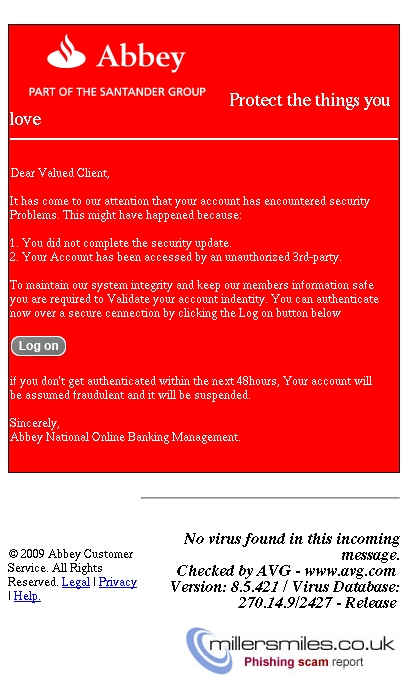 Abbey
PART OF THE SANTANDER GROUP

Protect the things you love

Dear Valued Client,

It has come to our attention that your account has encountered security Problems. This might have happened because:

1. You did not complete the security update.
2. Your Account has been accessed by an unauthorized 3rd-party.

To maintain our system integrity and keep our members information safe you are required to Validate your account indentity. You can authenticate now over a secure cennection by clicking the Log on button below

Log on

if you don't get authenticated within the next 48hours, Your account will be assumed fraudulent and it will be suspended.

Sincerely,
Abbey National Online Banking Management.

© 2009 Abbey Customer Service. All Rights Reserved. Legal | Privacy | Help.

No virus found in this incoming message.
Checked by AVG - www.avg.com
Version: 8.5.421 / Virus Database: 270.14.9/2427 - Release

millersmiles.co.uk
Phishing scam report